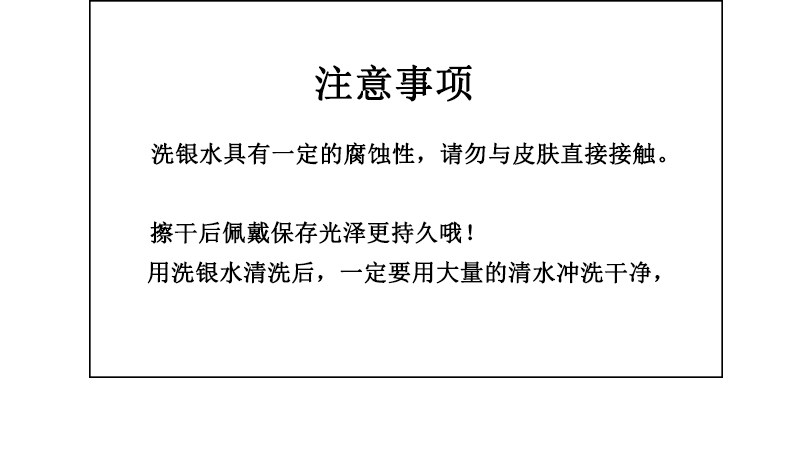 注意事项

洗银水具有一定的腐蚀性，请勿与皮肤直接接触。

擦干后佩戴保存光泽更持久哦！
用洗银水清洗后，一定要用大量的清水冲洗干净，